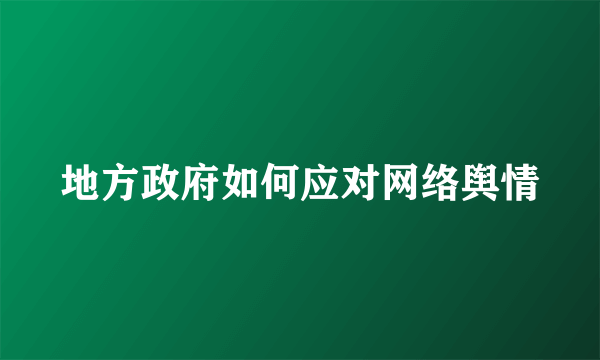 地方政府如何应对网络舆情